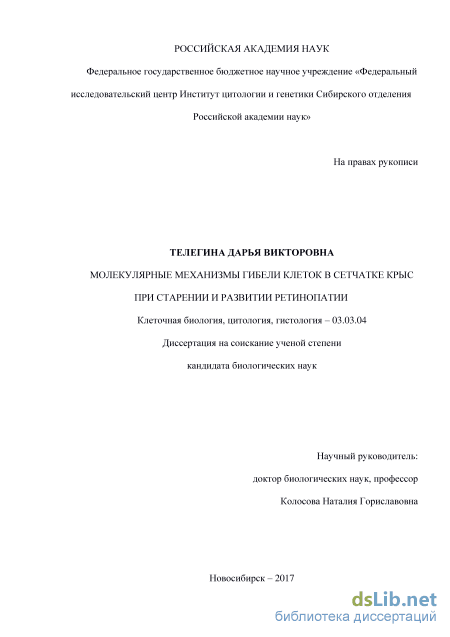 РОССИЙСКАЯ АКАДЕМИЯ НАУК

Федеральное государственное бюджетное научное учреждение «Федеральный исследовательский центр Институт цитологии и генетики Сибирского отделения Российской академии наук»

На правах рукописи

ТЕЛЕГИНА ДАРЬЯ ВИКТОРОВНА

МОЛЕКУЛЯРНЫЕ МЕХАНИЗМЫ ГИБЕЛИ КЛЕТОК В СЕТЧАТКЕ КРЫС ПРИ СТАРЕНИИ И РАЗВИТИИ РЕТИНОПАТИИ

Клеточная биология, цитология, гистология – 03.03.04

Диссертация на соискание ученой степени

кандидата биологических наук

Научный руководитель:

доктор биологических наук, профессор

Колосова Наталия Гориславовна

Новосибирск – 2017

dsLib.net
библиотека диссертаций